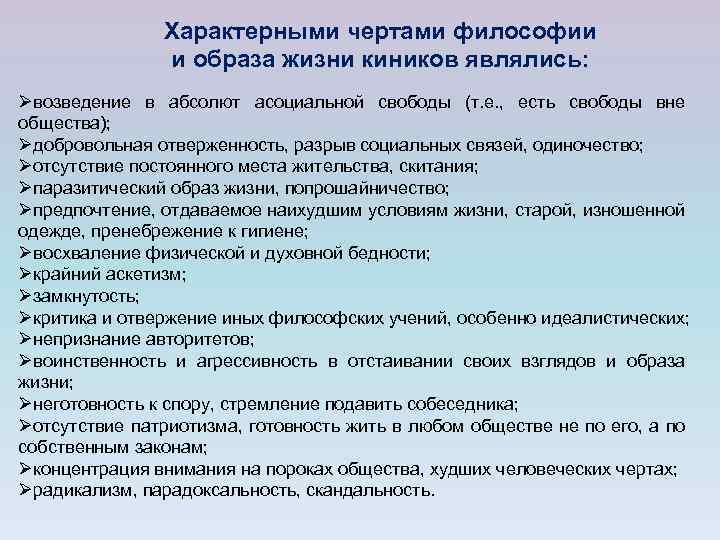 Характерными чертами философии и образа жизни киников являлись:

➢возведение в абсолют асоциальной свободы (т.е., есть свободы вне общества);
➢добровольная отверженность, разрыв социальных связей, одиночество;
➢отсутствие постоянного места жительства, скитания;
➢паразитический образ жизни, попрошайничество;
➢предпочтение, отдаваемое наихудшим условиям жизни, старой, изношенной одежде, пренебрежение к гигиене;
➢восхваление физической и духовной бедности;
➢крайний аскетизм;
➢замкнутость;
➢критика и отвержение иных философских учений, особенно идеалистических;
➢непризнание авторитетов;
➢воинственность и агрессивность в отстаивании своих взглядов и образа жизни;
➢неготовность к спору, стремление подавить собеседника;
➢отсутствие патриотизма, готовность жить в любом обществе не по его, а по собственным законам;
➢концентрация внимания на пороках общества, худших человеческих чертах;
➢радикализм, парадоксальность, скандальность.